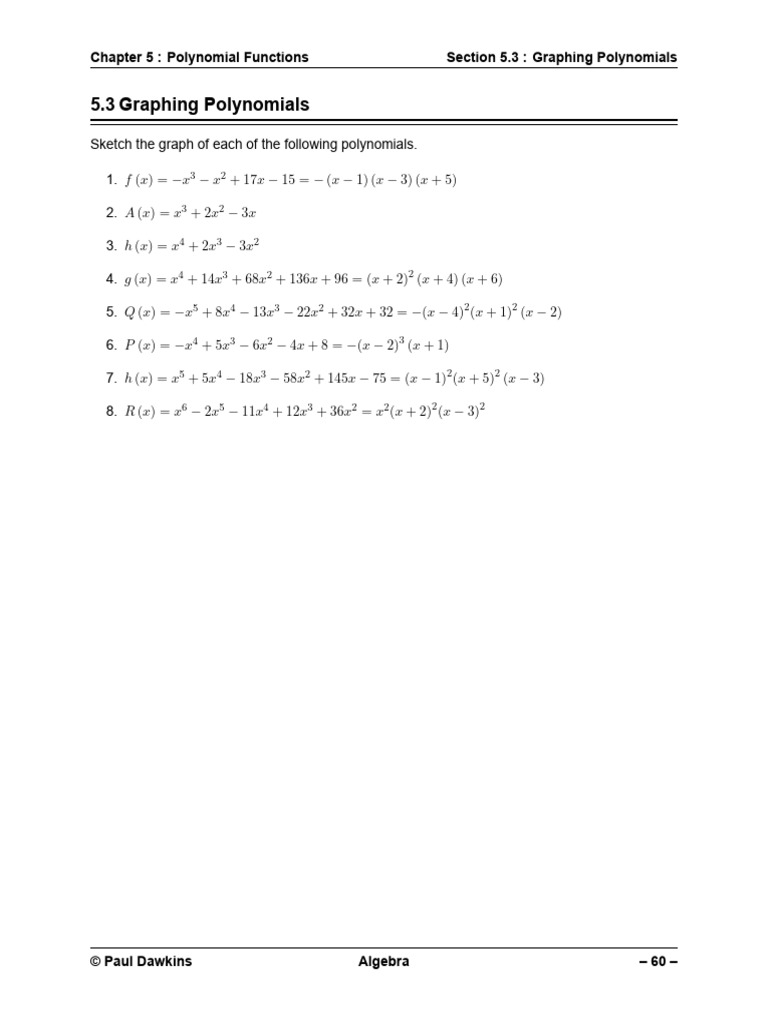 Chapter 5 : Polynomial Functions

Section 5.3 : Graphing Polynomials

5.3 Graphing Polynomials

Sketch the graph of each of the following polynomials.

1. $f(x) = -x^3 - x^2 + 17x - 15 = -(x-1)(x-3)(x+5)$

2. $A(x) = x^3 + 2x^2 - 3x$

3. $h(x) = x^4 + 2x^3 - 3x^2$

4. $g(x) = x^4 + 14x^3 + 68x^2 + 136x + 96 = (x+2)^2(x+4)(x+6)$

5. $Q(x) = -x^5 + 8x^4 - 13x^3 - 22x^2 + 32x + 32 = -(x-4)^2(x+1)^2(x-2)$

6. $P(x) = -x^4 + 5x^3 - 6x^2 - 4x + 8 = -(x-2)^3(x+1)$

7. $h(x) = x^5 + 5x^4 - 18x^3 - 58x^2 + 145x - 75 = (x-1)^2(x+5)^2(x-3)$

8. $R(x) = x^6 - 2x^5 - 11x^4 + 12x^3 + 36x^2 = x^2(x+2)^2(x-3)^2$

© Paul Dawkins

Algebra

– 60 –